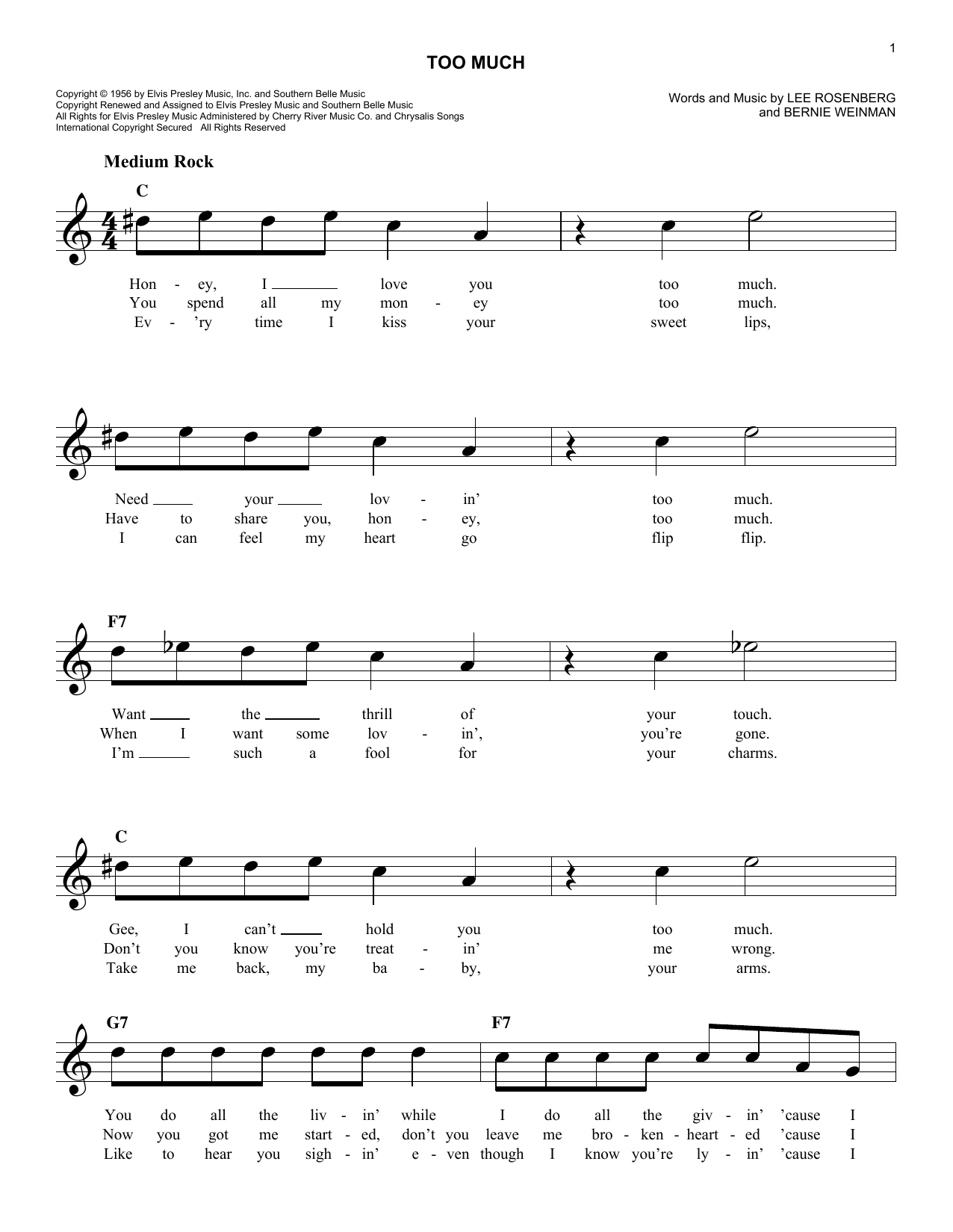 1

TOO MUCH

Copyright © 1956 by Elvis Presley Music, Inc. and Southern Belle Music
Copyright Renewed and Assigned to Elvis Presley Music and Southern Belle Music
All Rights for Elvis Presley Music Administered by Cherry River Music Co. and Chrysalis Songs
International Copyright Secured All Rights Reserved

Words and Music by LEE ROSENBERG and BERNIE WEINMAN

Medium Rock

C

Hon - ey, I love you too much.
You spend all my mon - ey too much.
Ev - 'ry time I kiss your sweet lips,

Need your lov - in' too much.
Have to share you, hon - ey, too much.
I can feel my heart go flip flip.

F7

Want the thrill of your touch.
When I want some lov - in', you're gone.
I'm such a fool for your charms.

C

Gee, I can't hold you too much.
Don't you know you're treat - in' me wrong.
Take me back, my ba - by, your arms.

G7 F7

You do all the liv - in' while I do all the giv - in' 'cause I
Now you got me start - ed, don't you leave me bro - ken - heart - ed 'cause I
Like to hear you sigh - in' e - ven though I know you're ly - in' 'cause I